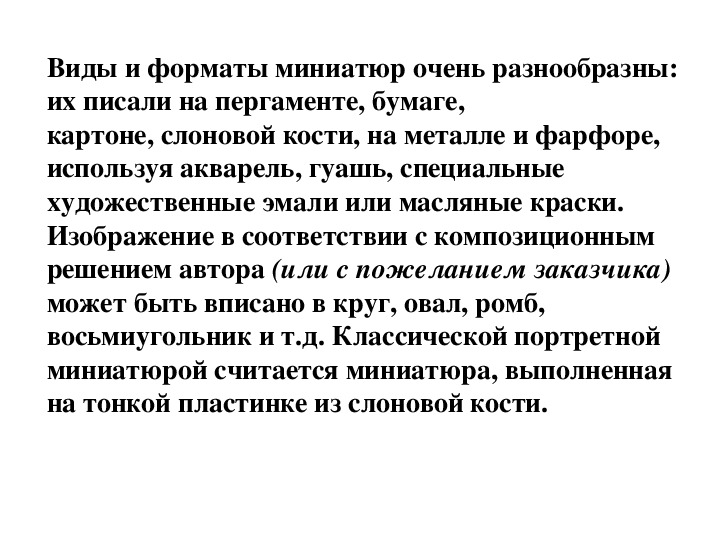 Виды и форматы миниатюр очень разнообразны: их писали на пергаменте, бумаге, картоне, слоновой кости, на металле и фарфоре, используя акварель, гуашь, специальные художественные эмали или масляные краски. Изображение в соответствии с композиционным решением автора (или с пожеланием заказчика) может быть вписано в круг, овал, ромб, восьмиугольник и т.д. Классической портретной миниатюрой считается миниатюра, выполненная на тонкой пластинке из слоновой кости.